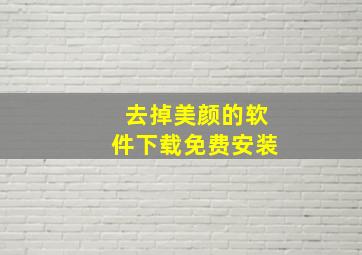 去掉美颜的软件下载免费安装